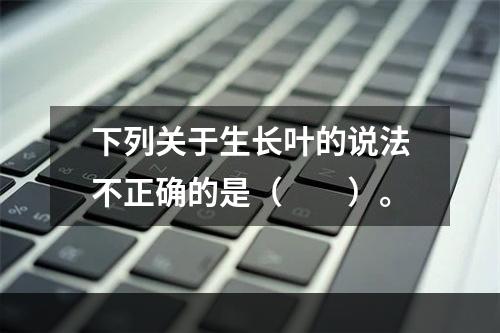 下列关于生长叶的说法不正确的是（　　）。